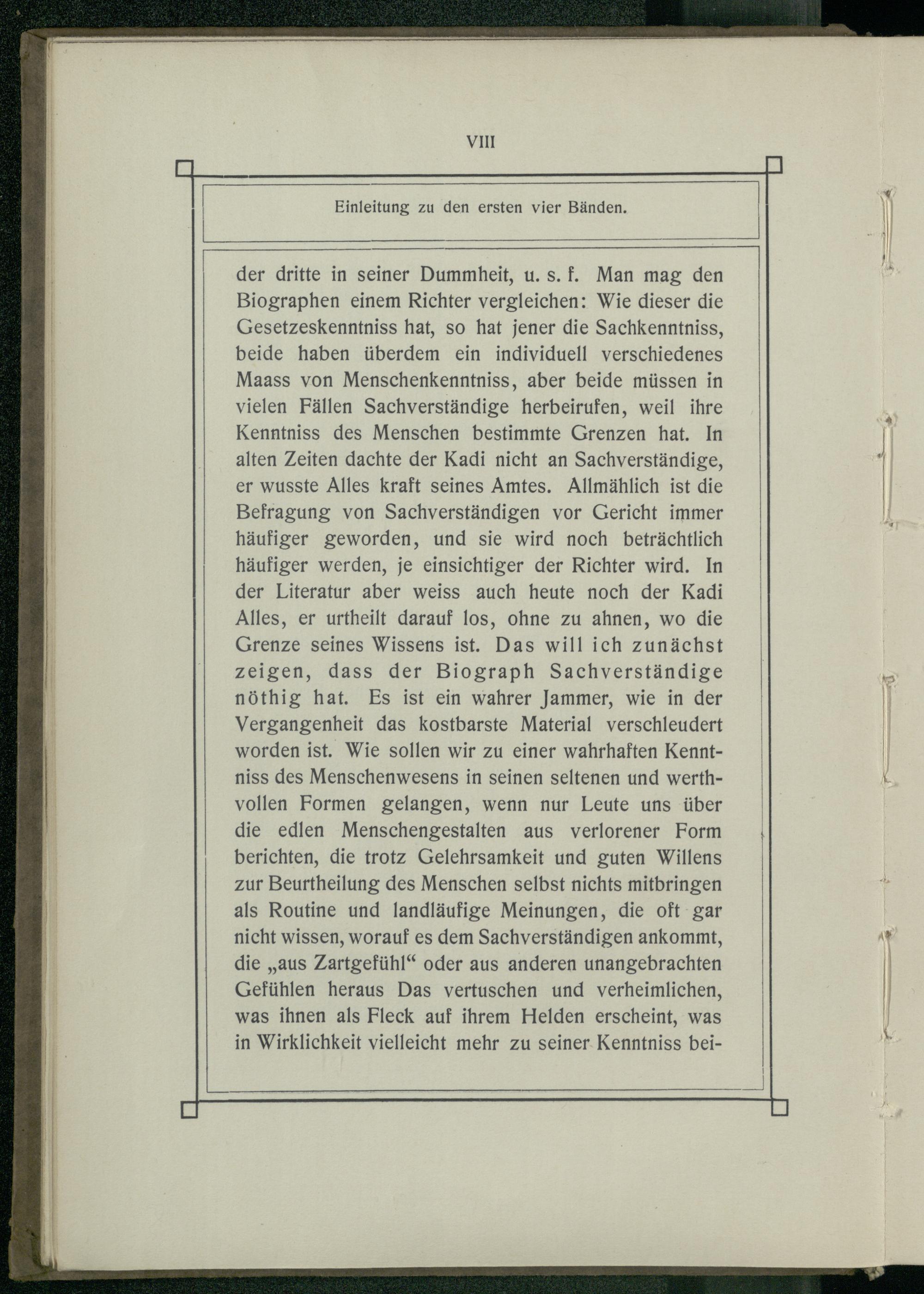 VIII

Einleitung zu den ersten vier Bänden.

der dritte in seiner Dummheit, u. s. f. Man mag den Biographen einem Richter vergleichen: Wie dieser die Gesetzeskenntniss hat, so hat jener die Sachkenntniss, beide haben überdem ein individuell verschiedenes Maass von Menschenkenntniss, aber beide müssen in vielen Fällen Sachverständige herbeirufen, weil ihre Kenntniss des Menschen bestimmte Grenzen hat. In alten Zeiten dachte der Kadi nicht an Sachverständige, er wusste Alles kraft seines Amtes. Allmählich ist die Befragung von Sachverständigen vor Gericht immer häufiger geworden, und sie wird noch beträchtlich häufiger werden, je einsichtiger der Richter wird. In der Literatur aber weiss auch heute noch der Kadi Alles, er urtheilt darauf los, ohne zu ahnen, wo die Grenze seines Wissens ist. Das will ich zunächst zeigen, dass der Biograph Sachverständige nöthig hat. Es ist ein wahrer Jammer, wie in der Vergangenheit das kostbarste Material verschleudert worden ist. Wie sollen wir zu einer wahrhaften Kenntniss des Menschenwesens in seinen seltenen und werthvollen Formen gelangen, wenn nur Leute uns über die edlen Menschengestalten aus verlorener Form berichten, die trotz Gelehrsamkeit und guten Willens zur Beurtheilung des Menschen selbst nichts mitbringen als Routine und landläufige Meinungen, die oft gar nicht wissen, worauf es dem Sachverständigen ankommt, die „aus Zartgefühl“ oder aus anderen unangebrachten Gefühlen heraus Das vertuschen und verheimlichen, was ihnen als Fleck auf ihrem Helden erscheint, was in Wirklichkeit vielleicht mehr zu seiner Kenntniss bei-